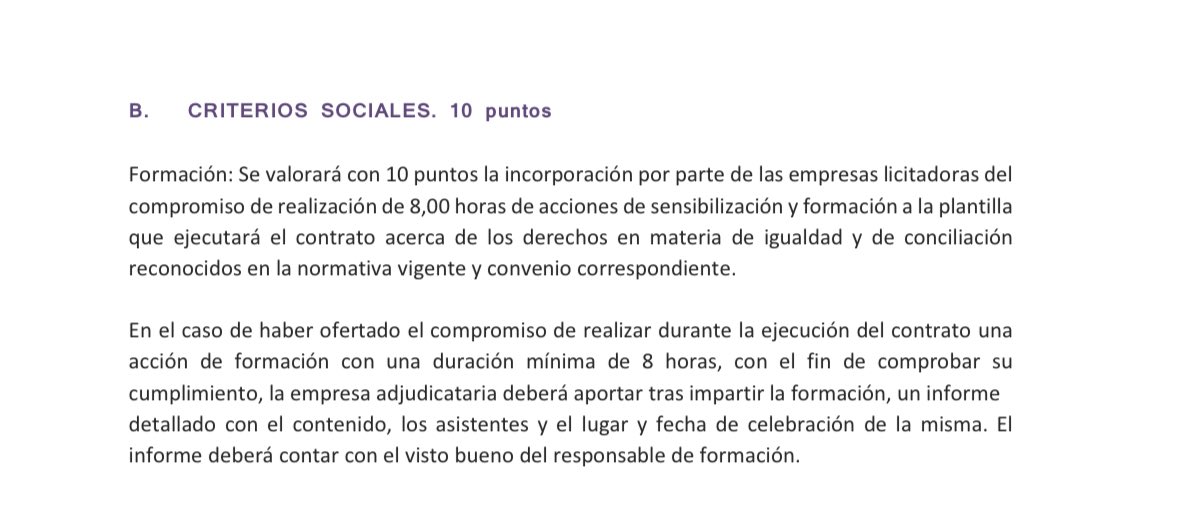 B. CRITERIOS SOCIALES. 10 puntos

Formación: Se valorará con 10 puntos la incorporación por parte de las empresas licitadoras del compromiso de realización de 8,00 horas de acciones de sensibilización y formación a la plantilla que ejecutará el contrato acerca de los derechos en materia de igualdad y de conciliación reconocidos en la normativa vigente y convenio correspondiente.

En el caso de haber ofertado el compromiso de realizar durante la ejecución del contrato una acción de formación con una duración mínima de 8 horas, con el fin de comprobar su cumplimiento, la empresa adjudicataria deberá aportar tras impartir la formación, un informe detallado con el contenido, los asistentes y el lugar y fecha de celebración de la misma. El informe deberá contar con el visto bueno del responsable de formación.